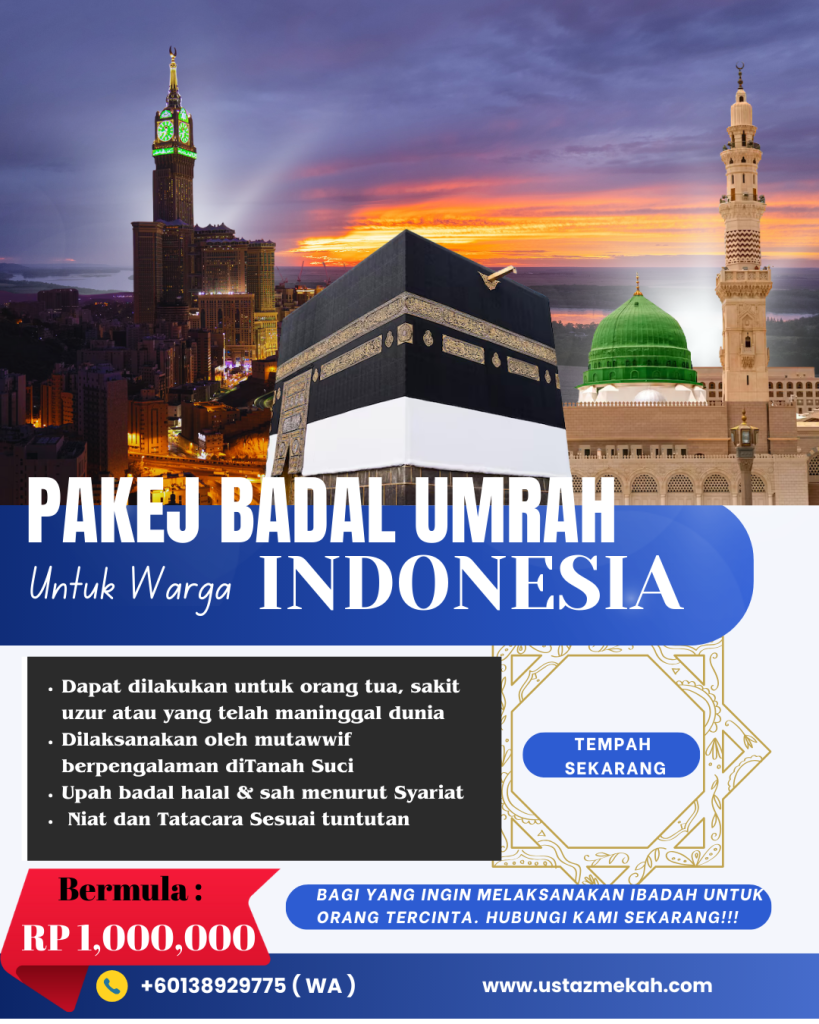 PAKEJ BADAL UMRAH

Untuk Warga INDONESIA

• Dapat dilakukan untuk orang tua, sakit uzur atau yang telah maninggal dunia
• Dilaksanakan oleh mutawwif berpengalaman diTanah Suci
• Upah badal halal & sah menurut Syariat
• Niat dan Tatacara Sesuai tuntutan

TEMPAH SEKARANG

Bermula :
RP 1,000,000

BAGI YANG INGIN MELAKSANAKAN IBADAH UNTUK ORANG TERCINTA. HUBUNGI KAMI SEKARANG!!!

+60138929775 ( WA )

www.ustazmekah.com